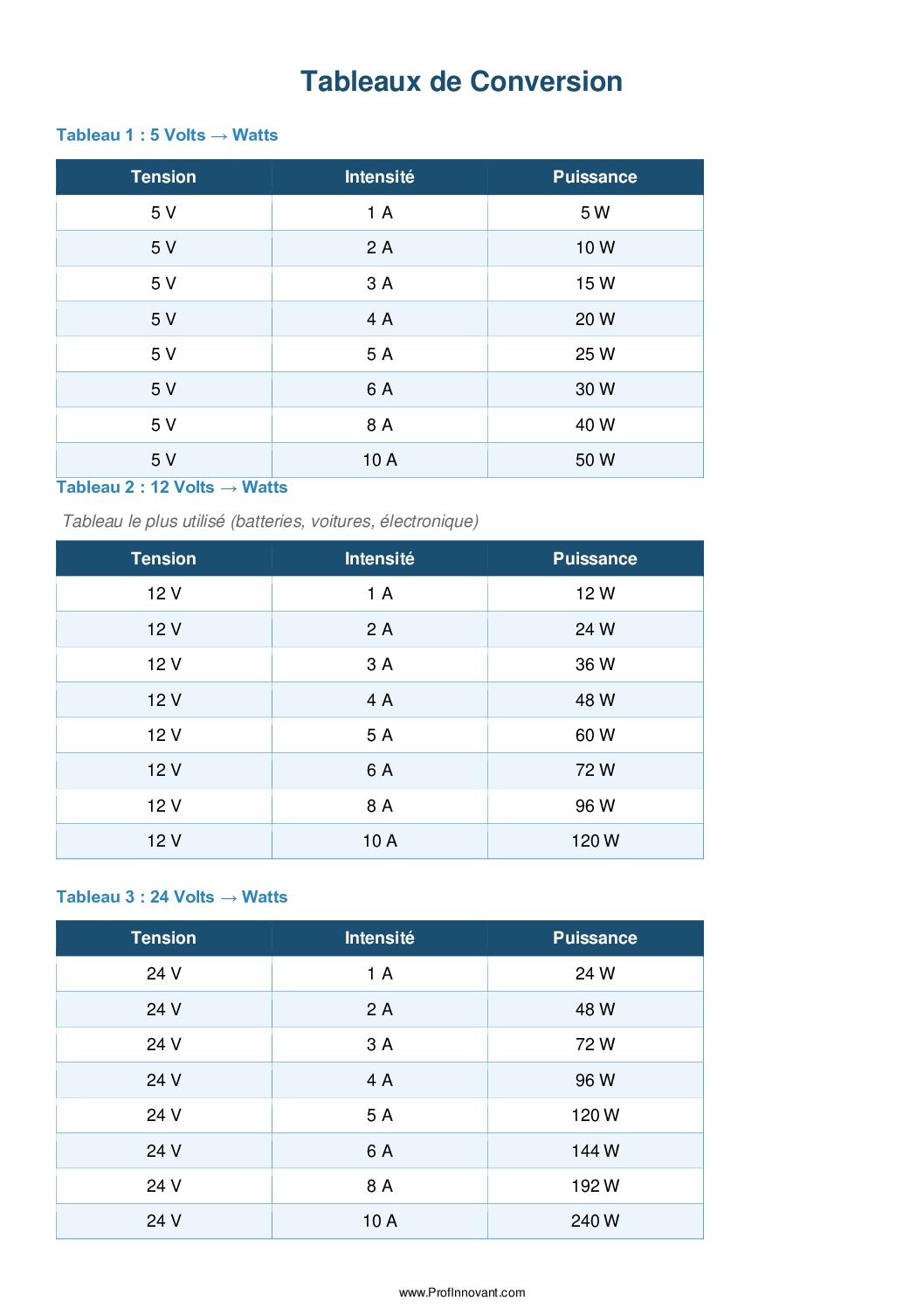 Tableaux de Conversion

Tableau 1 : 5 Volts → Watts

| Tension | Intensité | Puissance |
|---|---|---|
| 5 V | 1 A | 5 W |
| 5 V | 2 A | 10 W |
| 5 V | 3 A | 15 W |
| 5 V | 4 A | 20 W |
| 5 V | 5 A | 25 W |
| 5 V | 6 A | 30 W |
| 5 V | 8 A | 40 W |
| 5 V | 10 A | 50 W |

Tableau 2 : 12 Volts → Watts

Tableau le plus utilisé (batteries, voitures, électronique)

| Tension | Intensité | Puissance |
|---|---|---|
| 12 V | 1 A | 12 W |
| 12 V | 2 A | 24 W |
| 12 V | 3 A | 36 W |
| 12 V | 4 A | 48 W |
| 12 V | 5 A | 60 W |
| 12 V | 6 A | 72 W |
| 12 V | 8 A | 96 W |
| 12 V | 10 A | 120 W |

Tableau 3 : 24 Volts → Watts

| Tension | Intensité | Puissance |
|---|---|---|
| 24 V | 1 A | 24 W |
| 24 V | 2 A | 48 W |
| 24 V | 3 A | 72 W |
| 24 V | 4 A | 96 W |
| 24 V | 5 A | 120 W |
| 24 V | 6 A | 144 W |
| 24 V | 8 A | 192 W |
| 24 V | 10 A | 240 W |

www.ProfInnovant.com